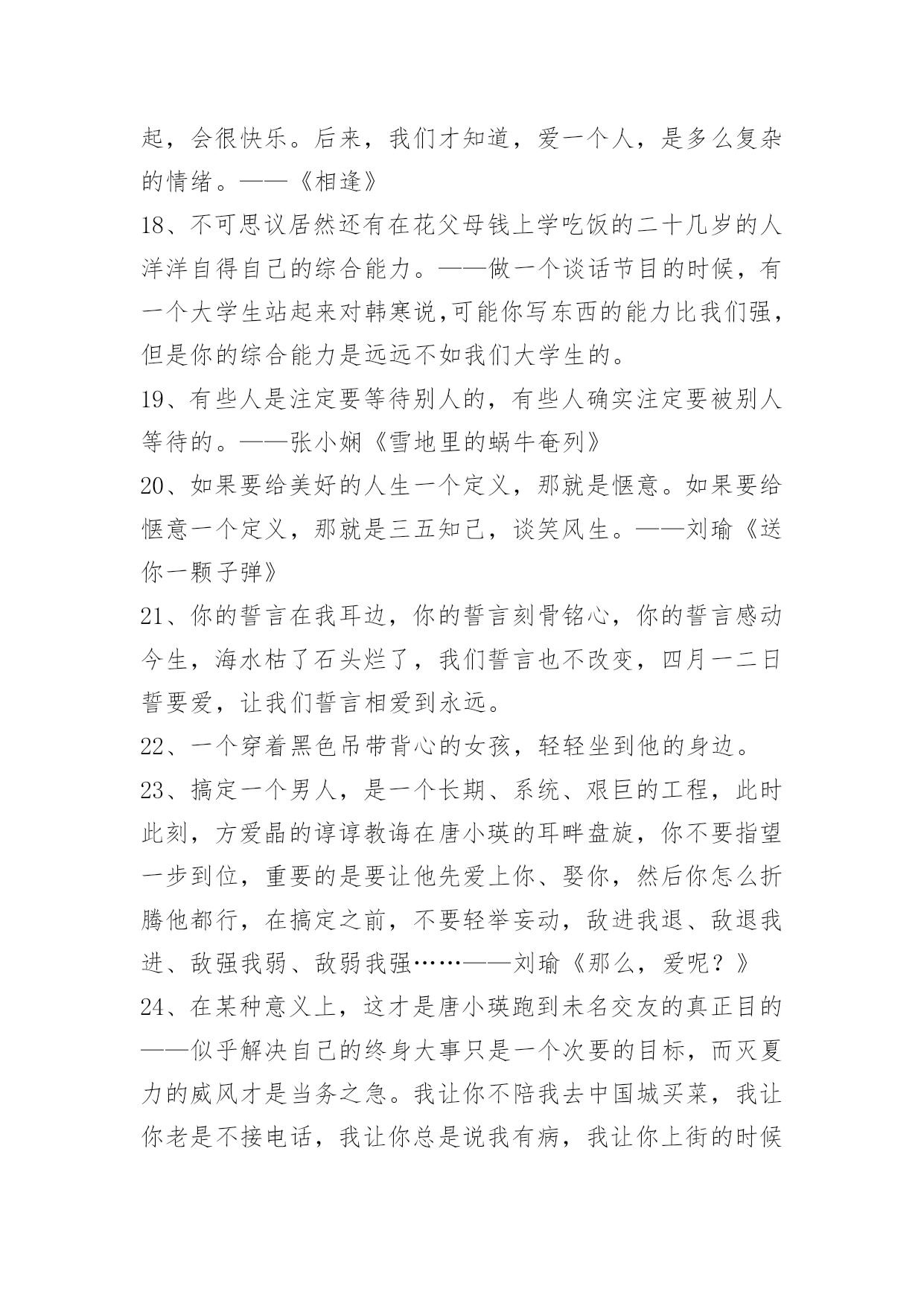 起，会很快乐。后来，我们才知道，爱一个人，是多么复杂的情绪。——《相逢》

18、不可思议居然还有在花父母钱上学吃饭的二十几岁的人洋洋自得自己的综合能力。——做一个谈话节目的时候，有一个大学生站起来对韩寒说,可能你写东西的能力比我们强，但是你的综合能力是远远不如我们大学生的。

19、有些人是注定要等待别人的，有些人确实注定要被别人等待的。——张小娴《雪地里的蜗牛奄列》

20、如果要给美好的人生一个定义，那就是惬意。如果要给惬意一个定义，那就是三五知己，谈笑风生。——刘瑜《送你一颗子弹》

21、你的誓言在我耳边，你的誓言刻骨铭心，你的誓言感动今生，海水枯了石头烂了，我们誓言也不改变，四月一二日誓要爱，让我们誓言相爱到永远。

22、一个穿着黑色吊带背心的女孩，轻轻坐到他的身边。

23、搞定一个男人，是一个长期、系统、艰巨的工程，此时此刻，方爱晶的谆谆教诲在唐小瑛的耳畔盘旋，你不要指望一步到位，重要的是要让他先爱上你、娶你，然后你怎么折腾他都行，在搞定之前，不要轻举妄动，敌进我退、敌退我进、敌强我弱、敌弱我强……——刘瑜《那么，爱呢？》

24、在某种意义上，这才是唐小瑛跑到未名交友的真正目的——似乎解决自己的终身大事只是一个次要的目标，而灭夏力的威风才是当务之急。我让你不陪我去中国城买菜，我让你老是不接电话，我让你总是说我有病，我让你上街的时候